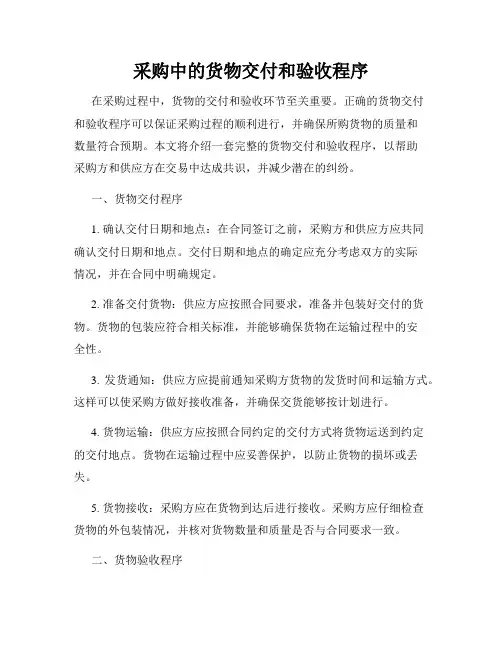 采购中的货物交付和验收程序

在采购过程中，货物的交付和验收环节至关重要。正确的货物交付和验收程序可以保证采购过程的顺利进行，并确保所购货物的质量和数量符合预期。本文将介绍一套完整的货物交付和验收程序，以帮助采购方和供应方在交易中达成共识，并减少潜在的纠纷。

一、货物交付程序

1. 确认交付日期和地点：在合同签订之前，采购方和供应方应共同确认交付日期和地点。交付日期和地点的确定应充分考虑双方的实际情况，并在合同中明确规定。

2. 准备交付货物：供应方应按照合同要求，准备并包装好交付的货物。货物的包装应符合相关标准，并能够确保货物在运输过程中的安全性。

3. 发货通知：供应方应提前通知采购方货物的发货时间和运输方式。这样可以使采购方做好接收准备，并确保交货能够按计划进行。

4. 货物运输：供应方应按照合同约定的交付方式将货物运送到约定的交付地点。货物在运输过程中应妥善保护，以防止货物的损坏或丢失。

5. 货物接收：采购方应在货物到达后进行接收。采购方应仔细检查货物的外包装情况，并核对货物数量和质量是否与合同要求一致。

二、货物验收程序